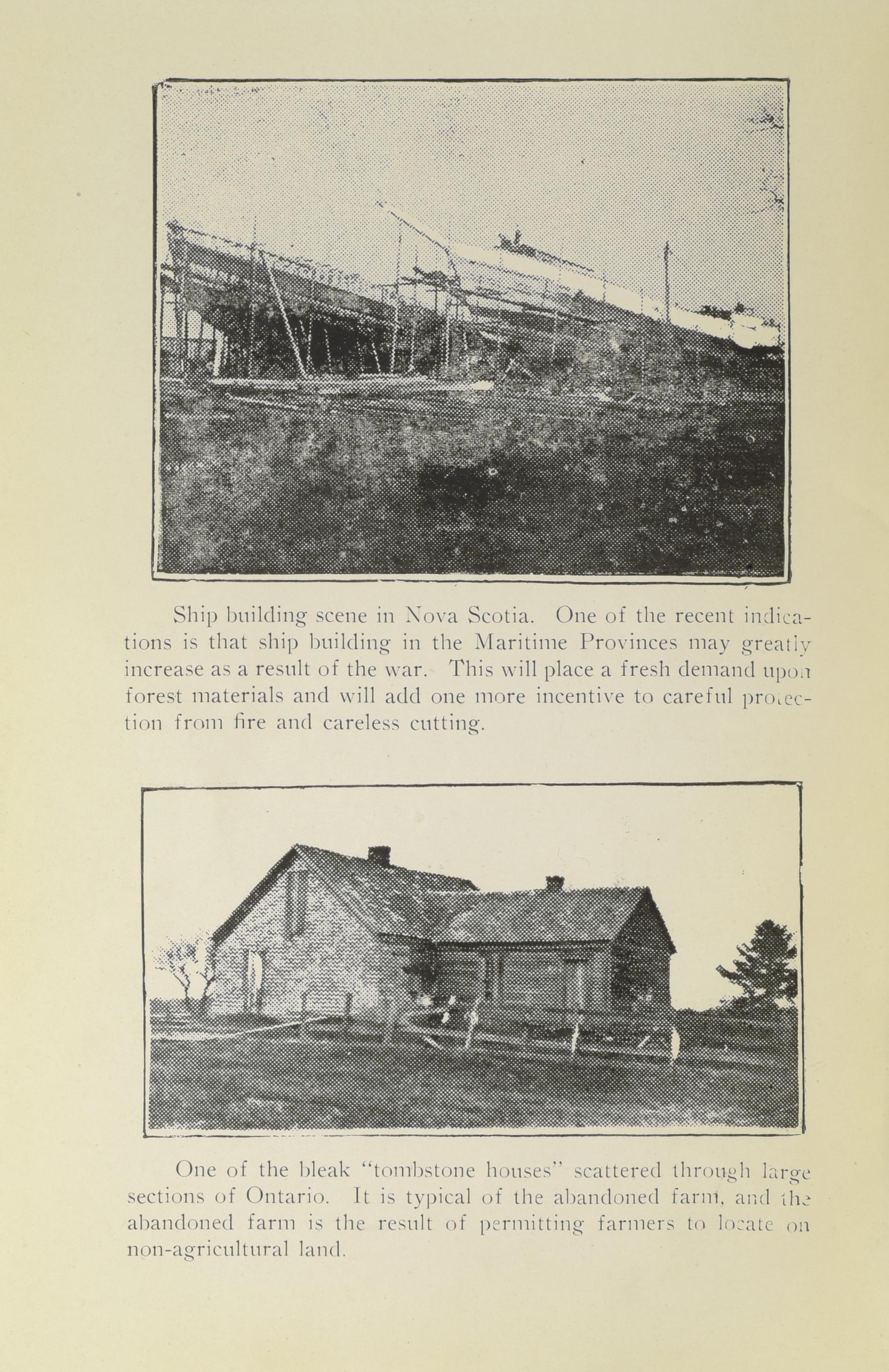 Ship building scene in Nova Scotia. One of the recent indications is that ship building in the Maritime Provinces may greatly increase as a result of the war. This will place a fresh demand upon forest materials and will add one more incentive to careful protection from fire and careless cutting.

One of the bleak "tombstone houses" scattered through large sections of Ontario. It is typical of the abandoned farm, and the abandoned farm is the result of permitting farmers to locate on non-agricultural land.